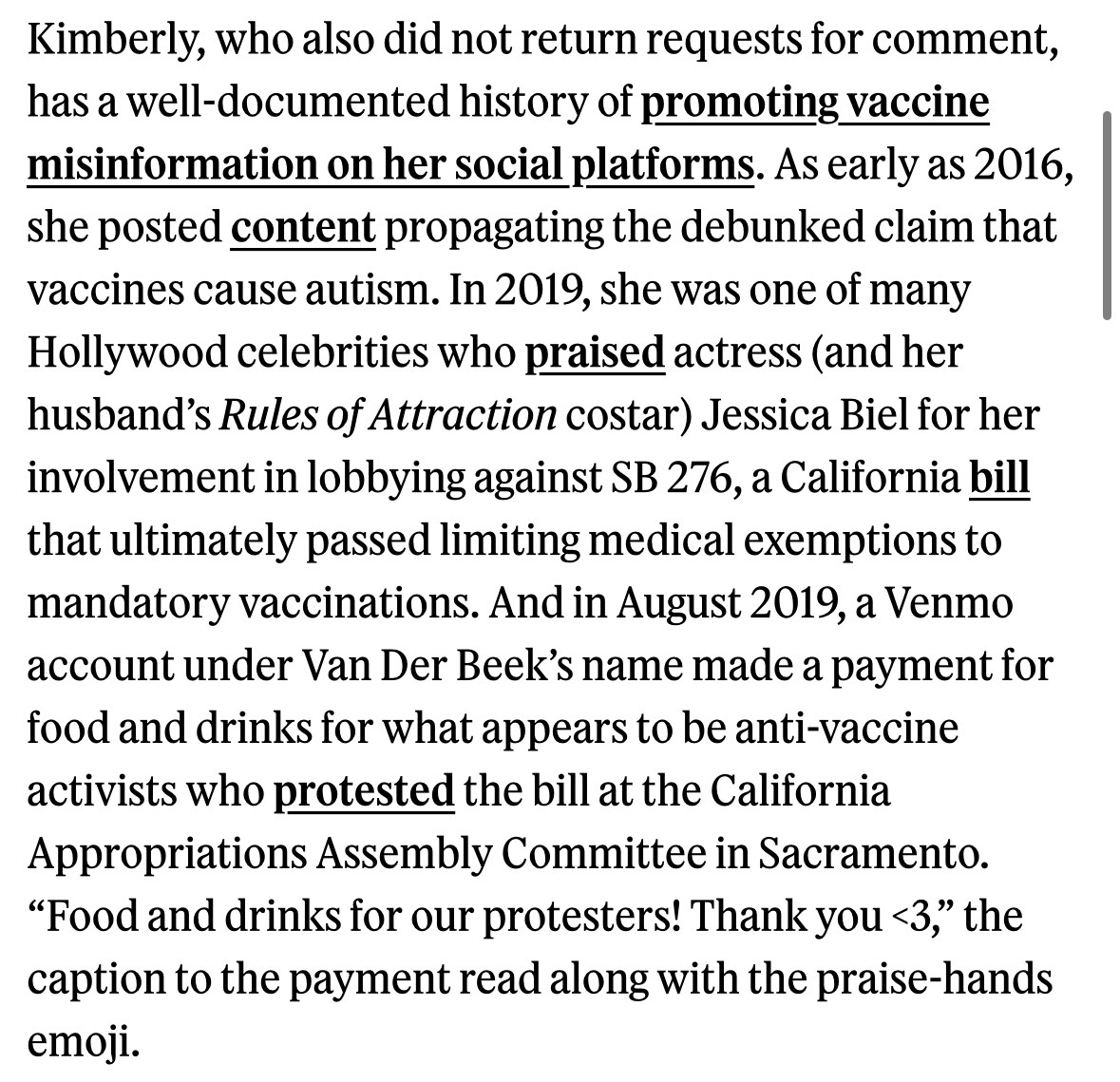 Kimberly, who also did not return requests for comment, has a well-documented history of promoting vaccine misinformation on her social platforms. As early as 2016, she posted content propagating the debunked claim that vaccines cause autism. In 2019, she was one of many Hollywood celebrities who praised actress (and her husband's Rules of Attraction costar) Jessica Biel for her involvement in lobbying against SB 276, a California bill that ultimately passed limiting medical exemptions to mandatory vaccinations. And in August 2019, a Venmo account under Van Der Beek's name made a payment for food and drinks for what appears to be anti-vaccine activists who protested the bill at the California Appropriations Assembly Committee in Sacramento. "Food and drinks for our protesters! Thank you <3," the caption to the payment read along with the praise-hands emoji.